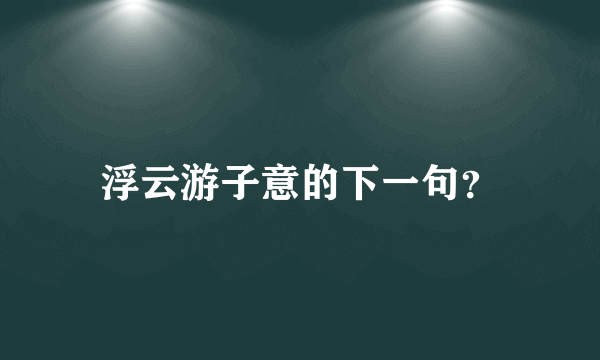 浮云游子意的下一句?